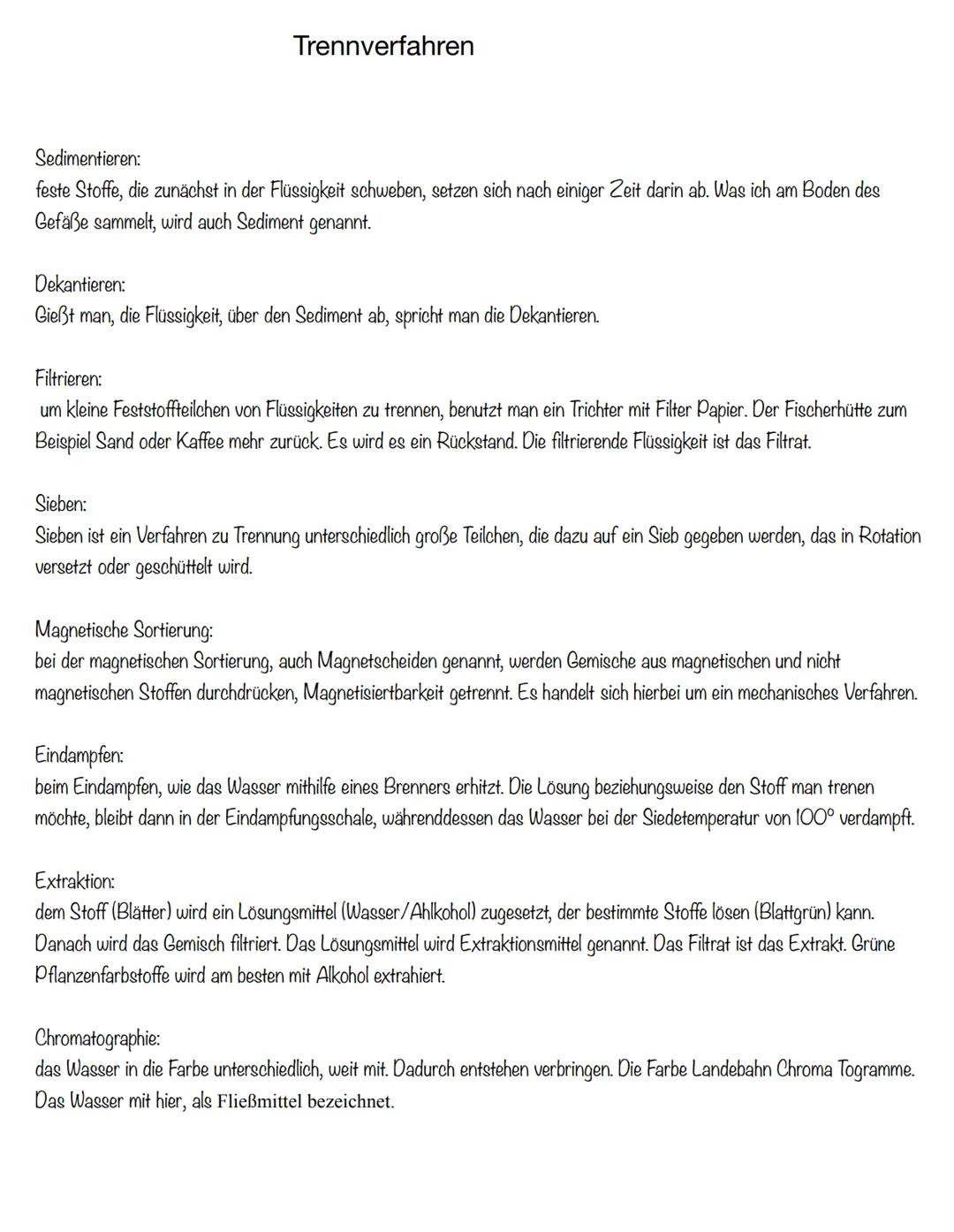 Trennverfahren

Sedimentieren:
feste Stoffe, die zunächst in der Flüssigkeit schweben, setzen sich nach einiger Zeit darin ab. Was ich am Boden des Gefäße sammelt, wird auch Sediment genannt.

Dekantieren:
Gießt man, die Flüssigkeit, über den Sediment ab, spricht man die Dekantieren.

Filtrieren:
um kleine Feststoffteilchen von Flüssigkeiten zu trennen, benutzt man ein Trichter mit Filter Papier. Der Fischerhütte zum Beispiel Sand oder Kaffee mehr zurück. Es wird es ein Rückstand. Die filtrierende Flüssigkeit ist das Filtrat.

Sieben:
Sieben ist ein Verfahren zu Trennung unterschiedlich große Teilchen, die dazu auf ein Sieb gegeben werden, das in Rotation versetzt oder geschüttelt wird.

Magnetische Sortierung:
bei der magnetischen Sortierung, auch Magnetscheiden genannt, werden Gemische aus magnetischen und nicht magnetischen Stoffen durchdrücken, Magnetisiertbarkeit getrennt. Es handelt sich hierbei um ein mechanisches Verfahren.

Eindampfen:
beim Eindampfen, wie das Wasser mithilfe eines Brenners erhitzt. Die Lösung beziehungsweise den Stoff man trenen möchte, bleibt dann in der Eindampfungsschale, währenddessen das Wasser bei der Siedetemperatur von 100° verdampft.

Extraktion:
dem Stoff (Blätter) wird ein Lösungsmittel (Wasser/Ahlkohol) zugesetzt, der bestimmte Stoffe lösen (Blattgrün) kann. Danach wird das Gemisch filtriert. Das Lösungsmittel wird Extraktionsmittel genannt. Das Filtrat ist das Extrakt. Grüne Pflanzenfarbstoffe wird am besten mit Alkohol extrahiert.

Chromatographie:
das Wasser in die Farbe unterschiedlich, weit mit. Dadurch entstehen verbringen. Die Farbe Landebahn Chroma Togramme. Das Wasser mit hier, als Fließmittel bezeichnet.